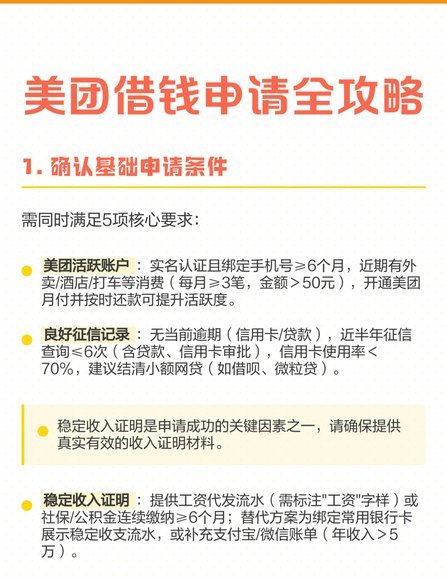 美团借钱申请全攻略

1. 确认基础申请条件

需同时满足5项核心要求：

美团活跃账户：实名认证且绑定手机号≥6个月，近期有外卖/酒店/打车等消费（每月≥3笔，金额＞50元），开通美团月付并按时还款可提升活跃度。

良好征信记录：无当前逾期（信用卡/贷款），近半年征信查询≤6次（含贷款、信用卡审批），信用卡使用率＜70%，建议结清小额网贷（如借呗、微粒贷）。

稳定收入证明是申请成功的关键因素之一，请确保提供真实有效的收入证明材料。

稳定收入证明：提供工资代发流水（需标注"工资"字样）或社保/公积金连续缴纳≥6个月；替代方案为绑定常用银行卡展示稳定收支流水，或补充支付宝/微信账单（年收入＞5万）。